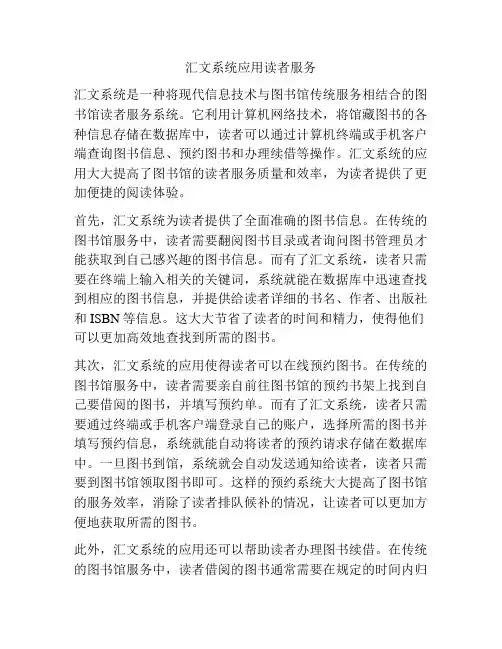 汇文系统应用读者服务

汇文系统是一种将现代信息技术与图书馆传统服务相结合的图书馆读者服务系统。它利用计算机网络技术，将馆藏图书的各种信息存储在数据库中，读者可以通过计算机终端或手机客户端查询图书信息、预约图书和办理续借等操作。汇文系统的应用大大提高了图书馆的读者服务质量和效率，为读者提供了更加便捷的阅读体验。

首先，汇文系统为读者提供了全面准确的图书信息。在传统的图书馆服务中，读者需要翻阅图书目录或者询问图书管理员才能获取到自己感兴趣的图书信息。而有了汇文系统，读者只需要在终端上输入相关的关键词，系统就能在数据库中迅速查找到相应的图书信息，并提供给读者详细的书名、作者、出版社和 ISBN 等信息。这大大节省了读者的时间和精力，使得他们可以更加高效地查找到所需的图书。

其次，汇文系统的应用使得读者可以在线预约图书。在传统的图书馆服务中，读者需要亲自前往图书馆的预约书架上找到自己要借阅的图书，并填写预约单。而有了汇文系统，读者只需要通过终端或手机客户端登录自己的账户，选择所需的图书并填写预约信息，系统就能自动将读者的预约请求存储在数据库中。一旦图书到馆，系统就会自动发送通知给读者，读者只需要到图书馆领取图书即可。这样的预约系统大大提高了图书馆的服务效率，消除了读者排队候补的情况，让读者可以更加方便地获取所需的图书。

此外，汇文系统的应用还可以帮助读者办理图书续借。在传统的图书馆服务中，读者借阅的图书通常需要在规定的时间内归